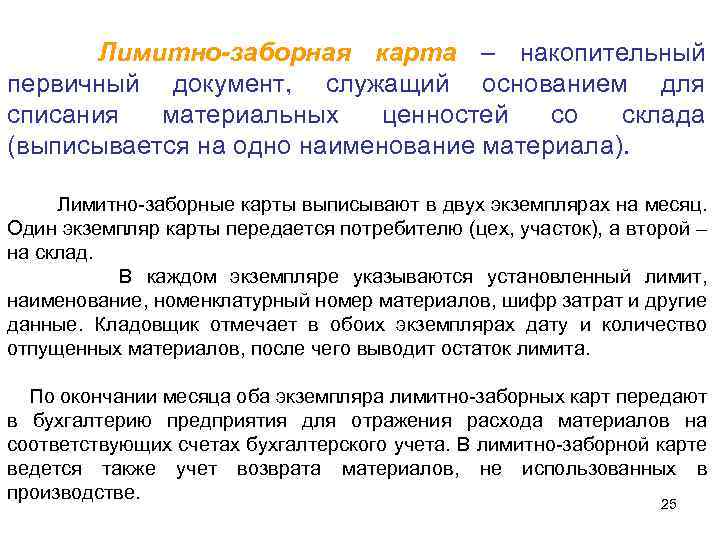 Лимитно-заборная карта – накопительный первичный документ, служащий основанием для списания материальных ценностей со склада (выписывается на одно наименование материала).

Лимитно-заборные карты выписывают в двух экземплярах на месяц. Один экземпляр карты передается потребителю (цех, участок), а второй – на склад.

В каждом экземпляре указываются установленный лимит, наименование, номенклатурный номер материалов, шифр затрат и другие данные. Кладовщик отмечает в обоих экземплярах дату и количество отпущенных материалов, после чего выводит остаток лимита.

По окончании месяца оба экземпляра лимитно-заборных карт передают в бухгалтерию предприятия для отражения расхода материалов на соответствующих счетах бухгалтерского учета. В лимитно-заборной карте ведется также учет возврата материалов, не использованных в производстве.

25